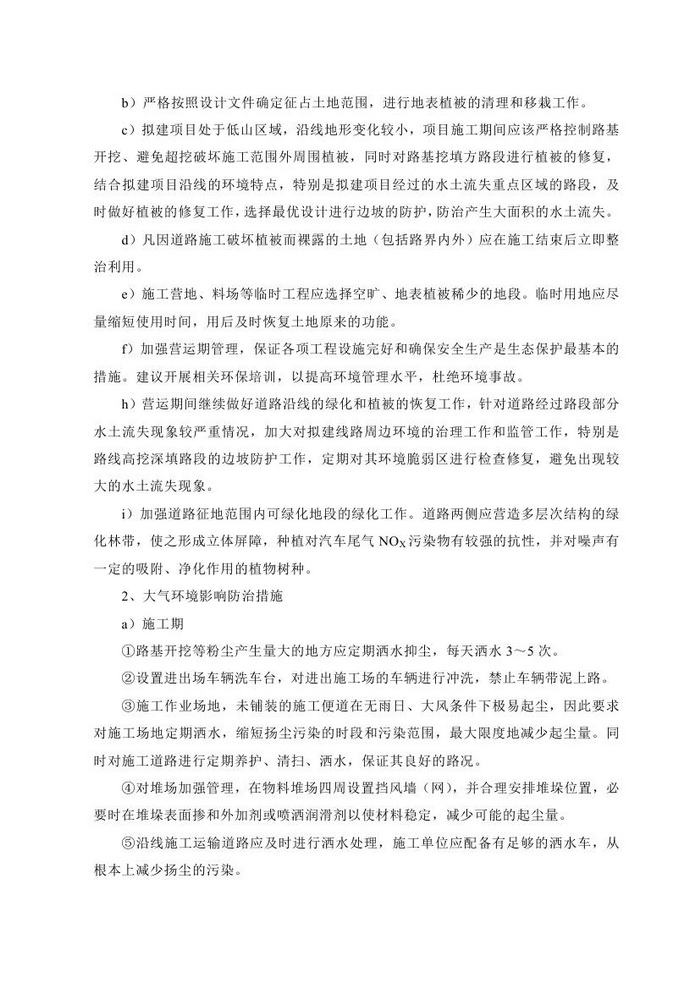 b）严格按照设计文件确定征占土地范围，进行地表植被的清理和移栽工作。

c）拟建项目处于低山区域，沿线地形变化较小，项目施工期间应该严格控制路基开挖、避免超挖破坏施工范围外周围植被，同时对路基挖填方路段进行植被的修复，结合拟建项目沿线的环境特点，特别是拟建项目经过的水土流失重点区域的路段，及时做好植被的修复工作，选择最优设计进行边坡的防护，防治产生大面积的水土流失。

d）凡因道路施工破坏植被而裸露的土地（包括路界内外）应在施工结束后立即整治利用。

e）施工营地、料场等临时工程应选择空旷、地表植被稀少的地段。临时用地应尽量缩短使用时间，用后及时恢复土地原来的功能。

f）加强营运期管理，保证各项工程设施完好和确保安全生产是生态保护最基本的措施。建议开展相关环保培训，以提高环境管理水平，杜绝环境事故。

h）营运期间继续做好道路沿线的绿化和植被的恢复工作，针对道路经过路段部分水土流失现象较严重情况，加大对拟建线路周边环境的治理工作和监管工作，特别是路线高挖深填路段的边坡防护工作，定期对其环境脆弱区进行检查修复，避免出现较大的水土流失现象。

i）加强道路征地范围内可绿化地段的绿化工作。道路两侧应营造多层次结构的绿化林带，使之形成立体屏障，种植对汽车尾气 $NO_X$ 污染物有较强的抗性，并对噪声有一定的吸附、净化作用的植物树种。

2、大气环境影响防治措施

a）施工期

①路基开挖等粉尘产生量大的地方应定期洒水抑尘，每天洒水 3～5 次。

②设置进出场车辆洗车台，对进出施工场的车辆进行冲洗，禁止车辆带泥上路。

③施工作业场地，未铺装的施工便道在无雨日、大风条件下极易起尘，因此要求对施工场地定期洒水，缩短扬尘污染的时段和污染范围，最大限度地减少起尘量。同时对施工道路进行定期养护、清扫、洒水，保证其良好的路况。

④对堆场加强管理，在物料堆场四周设置挡风墙（网），并合理安排堆垛位置，必要时在堆垛表面掺和外加剂或喷洒润滑剂以使材料稳定，减少可能的起尘量。

⑤沿线施工运输道路应及时进行洒水处理，施工单位应配备有足够的洒水车，从根本上减少扬尘的污染。